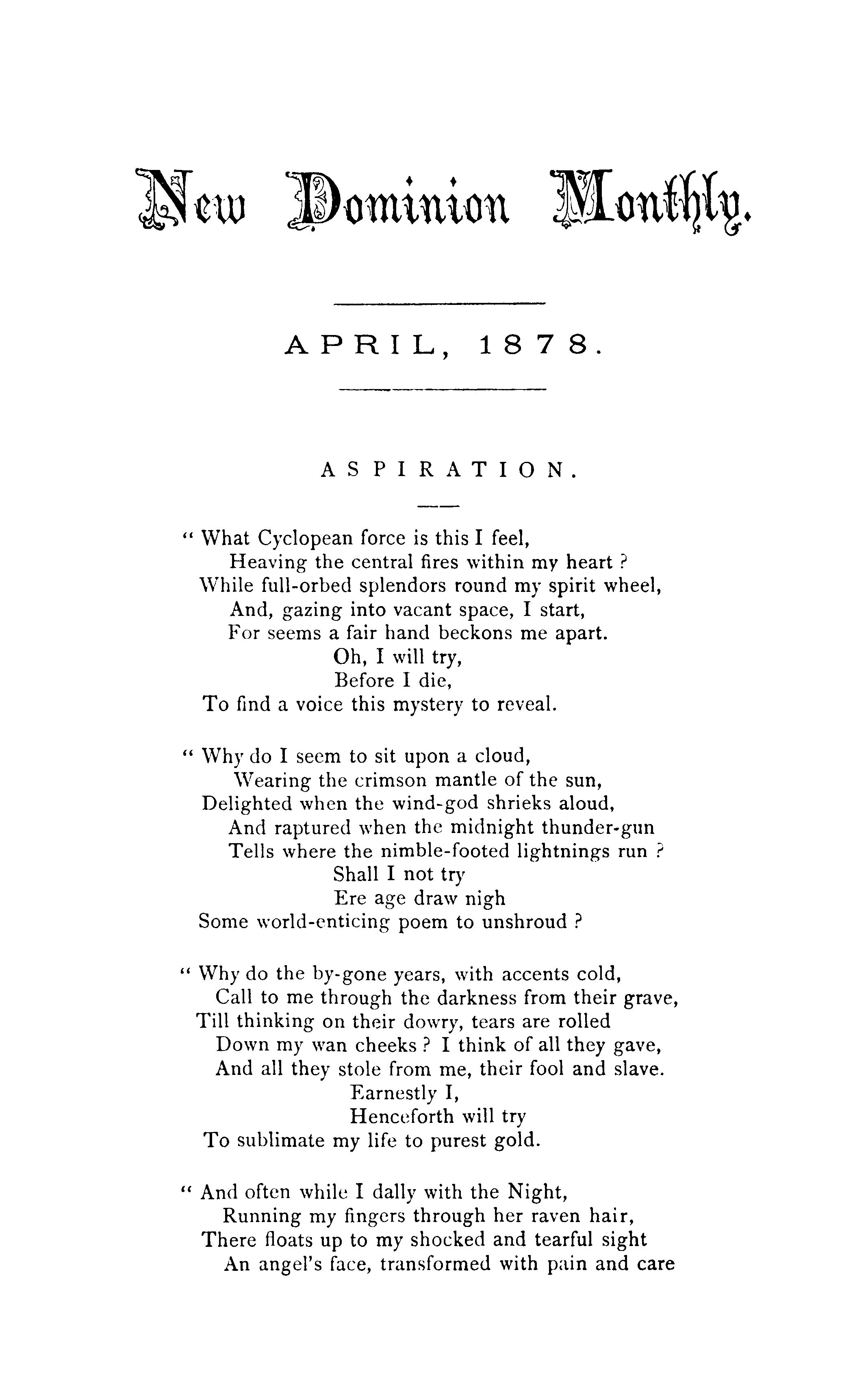 New Dominion Monthly.

APRIL, 1878.

ASPIRATION.

" What Cyclopean force is this I feel,
Heaving the central fires within my heart ?
While full-orbed splendors round my spirit wheel,
And, gazing into vacant space, I start,
For seems a fair hand beckons me apart.
Oh, I will try,
Before I die,
To find a voice this mystery to reveal.

" Why do I seem to sit upon a cloud,
Wearing the crimson mantle of the sun,
Delighted when the wind-god shrieks aloud,
And raptured when the midnight thunder-gun
Tells where the nimble-footed lightnings run ?
Shall I not try
Ere age draw nigh
Some world-enticing poem to unshroud ?

" Why do the by-gone years, with accents cold,
Call to me through the darkness from their grave,
Till thinking on their dowry, tears are rolled
Down my wan cheeks ? I think of all they gave,
And all they stole from me, their fool and slave.
Earnestly I,
Henceforth will try
To sublimate my life to purest gold.

" And often while I dally with the Night,
Running my fingers through her raven hair,
There floats up to my shocked and tearful sight
An angel's face, transformed with pain and care